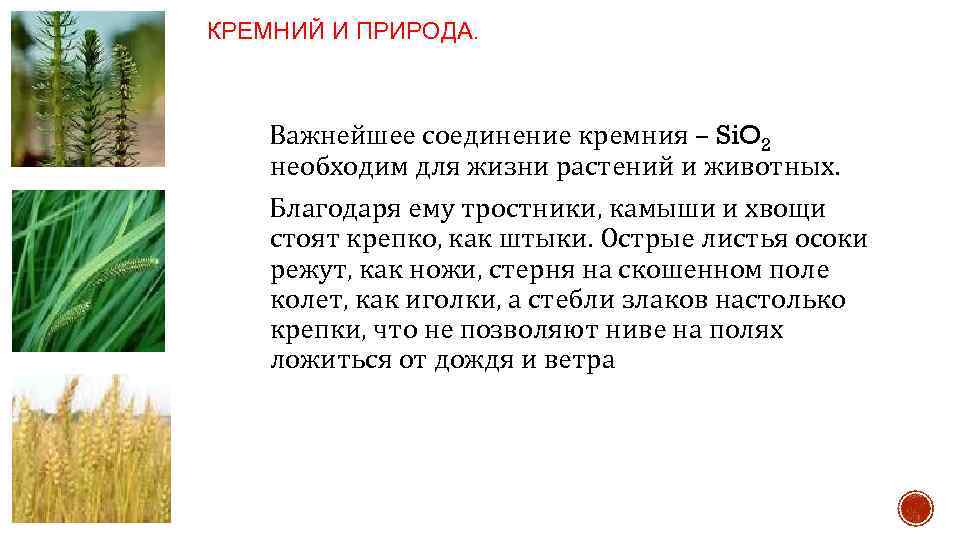 КРЕМНИЙ И ПРИРОДА.

Важнейшее соединение кремния – $SiO_2$ необходим для жизни растений и животных.

Благодаря ему тростники, камыши и хвощи стоят крепко, как штыки. Острые листья осоки режут, как ножи, стерня на скошенном поле колет, как иголки, а стебли злаков настолько крепки, что не позволяют ниве на полях ложиться от дождя и ветра